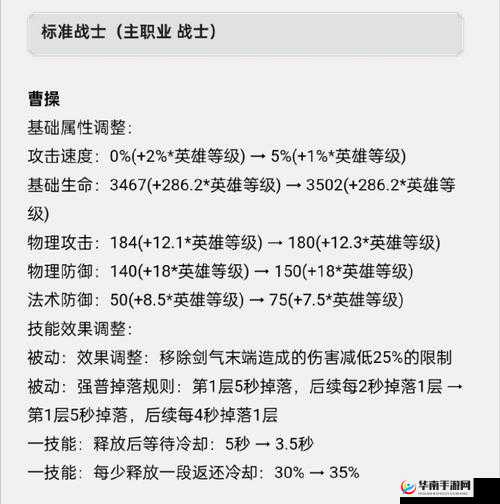 标准战士（主职业 战士）

曹操
基础属性调整：
攻击速度：0%(+2%*英雄等级) → 5%(+1%*英雄等级)
基础生命：3467(+286.2*英雄等级) → 3502(+286.2*英雄等级)
物理攻击：184(+12.1*英雄等级) → 180(+12.3*英雄等级)
物理防御：140(+18*英雄等级) → 150(+18*英雄等级)
法术防御：50(+8.5*英雄等级) → 75(+7.5*英雄等级)
技能效果调整：
被动：效果调整：移除剑气末端造成的伤害减低25%的限制
被动：强普掉落规则：第1层5秒掉落，后续每2秒掉落1层 → 第1层5秒掉落，后续每4秒掉落1层
一技能：释放后等待冷却：5秒 → 3.5秒
一技能：每少释放一段返还冷却：30% → 35%

华南手游网